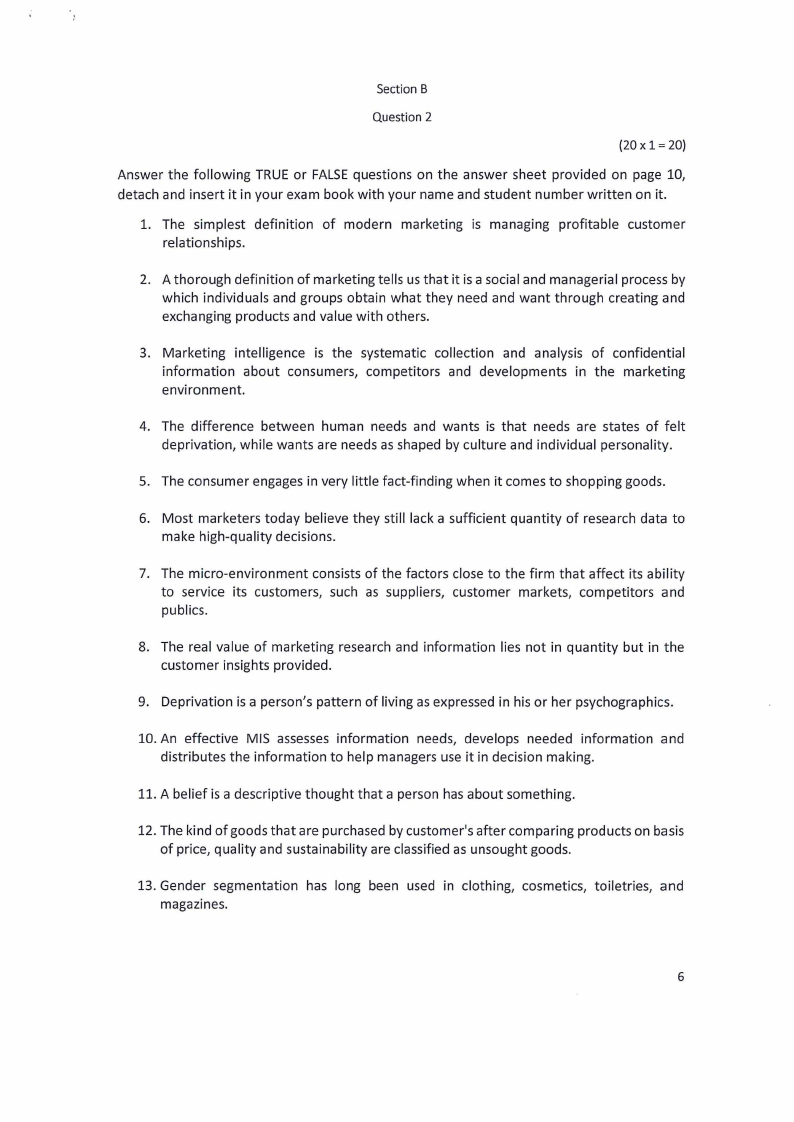 Section B

Question 2

(20 x 1 = 20)

Answer the following TRUE or FALSE questions on the answer sheet provided on page 10, detach and insert it in your exam book with your name and student number written on it.

1. The simplest definition of modern marketing is managing profitable customer relationships.

2. A thorough definition of marketing tells us that it is a social and managerial process by which individuals and groups obtain what they need and want through creating and exchanging products and value with others.

3. Marketing intelligence is the systematic collection and analysis of confidential information about consumers, competitors and developments in the marketing environment.

4. The difference between human needs and wants is that needs are states of felt deprivation, while wants are needs as shaped by culture and individual personality.

5. The consumer engages in very little fact-finding when it comes to shopping goods.

6. Most marketers today believe they still lack a sufficient quantity of research data to make high-quality decisions.

7. The micro-environment consists of the factors close to the firm that affect its ability to service its customers, such as suppliers, customer markets, competitors and publics.

8. The real value of marketing research and information lies not in quantity but in the customer insights provided.

9. Deprivation is a person's pattern of living as expressed in his or her psychographics.

10. An effective MIS assesses information needs, develops needed information and distributes the information to help managers use it in decision making.

11. A belief is a descriptive thought that a person has about something.

12. The kind of goods that are purchased by customer's after comparing products on basis of price, quality and sustainability are classified as unsought goods.

13. Gender segmentation has long been used in clothing, cosmetics, toiletries, and magazines.

6